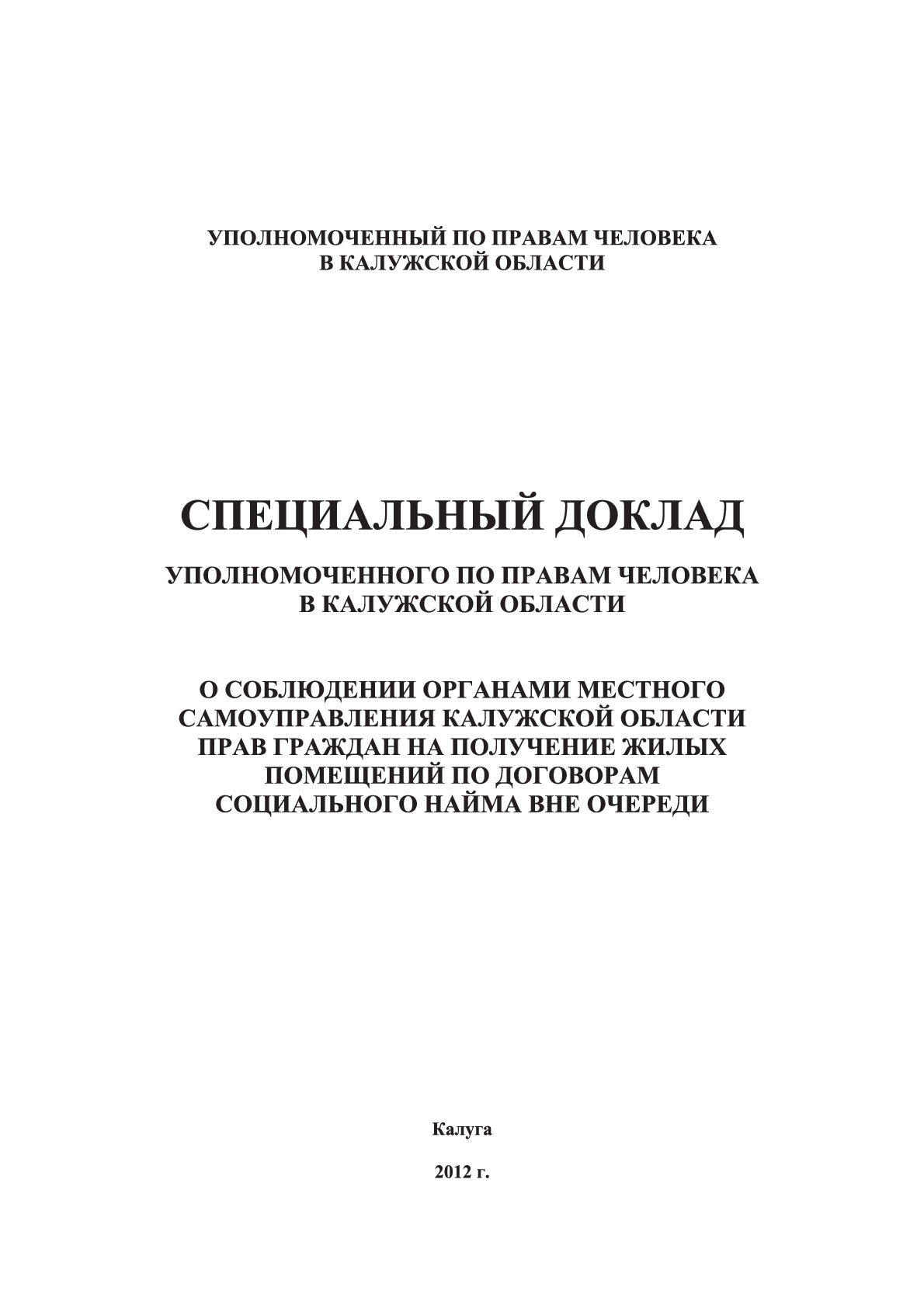 УПОЛНОМОЧЕННЫЙ ПО ПРАВАМ ЧЕЛОВЕКА В КАЛУЖСКОЙ ОБЛАСТИ

СПЕЦИАЛЬНЫЙ ДОКЛАД

УПОЛНОМОЧЕННОГО ПО ПРАВАМ ЧЕЛОВЕКА В КАЛУЖСКОЙ ОБЛАСТИ

О СОБЛЮДЕНИИ ОРГАНАМИ МЕСТНОГО САМОУПРАВЛЕНИЯ КАЛУЖСКОЙ ОБЛАСТИ ПРАВ ГРАЖДАН НА ПОЛУЧЕНИЕ ЖИЛЫХ ПОМЕЩЕНИЙ ПО ДОГОВОРАМ СОЦИАЛЬНОГО НАЙМА ВНЕ ОЧЕРЕДИ

Калуга

2012 г.